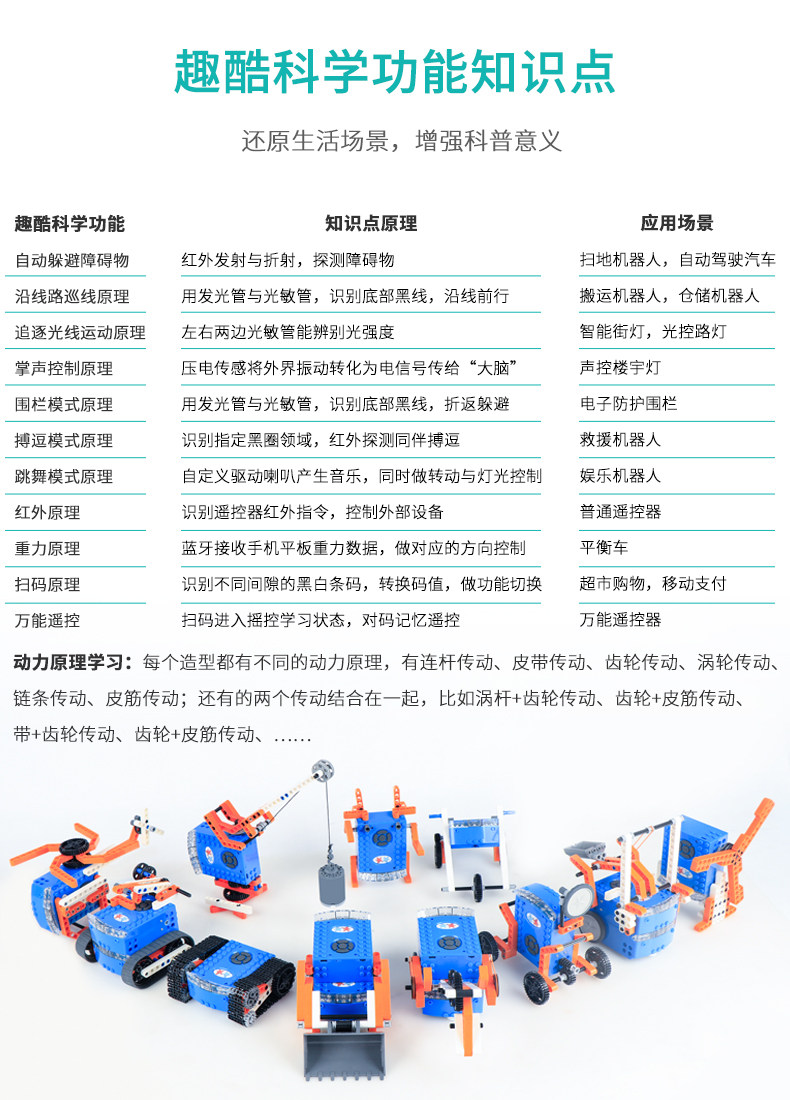 趣酷科学功能知识点

还原生活场景，增强科普意义

| 趣酷科学功能 | 知识点原理 | 应用场景 |
|---|---|---|
| 自动躲避障碍物 | 红外发射与折射，探测障碍物 | 扫地机器人，自动驾驶汽车 |
| 沿线路巡线原理 | 用发光管与光敏管，识别底部黑线，沿线前行 | 搬运机器人，仓储机器人 |
| 追逐光线运动原理 | 左右两边光敏管能辨别光强度 | 智能街灯，光控路灯 |
| 掌声控制原理 | 压电传感将外界振动转化为电信号传给“大脑” | 声控楼宇灯 |
| 围栏模式原理 | 用发光管与光敏管，识别底部黑线，折返躲避 | 电子防护围栏 |
| 搏逗模式原理 | 识别指定黑圈领域，红外探测同伴搏逗 | 救援机器人 |
| 跳舞模式原理 | 自定义驱动喇叭产生音乐，同时做转动与灯光控制 | 娱乐机器人 |
| 红外原理 | 识别遥控器红外指令，控制外部设备 | 普通遥控器 |
| 重力原理 | 蓝牙接收手机平板重力数据，做对应的方向控制 | 平衡车 |
| 扫码原理 | 识别不同间隙的黑白条码，转换码值，做功能切换 | 超市购物，移动支付 |
| 万能遥控 | 扫码进入摇控学习状态，对码记忆遥控 | 万能遥控器 |

动力原理学习：每个造型都有不同的动力原理，有连杆传动、皮带传动、齿轮传动、涡轮传动、链条传动、皮筋传动；还有的两个传动结合在一起，比如涡杆+齿轮传动、齿轮+皮筋传动、带+齿轮传动、齿轮+皮筋传动、......